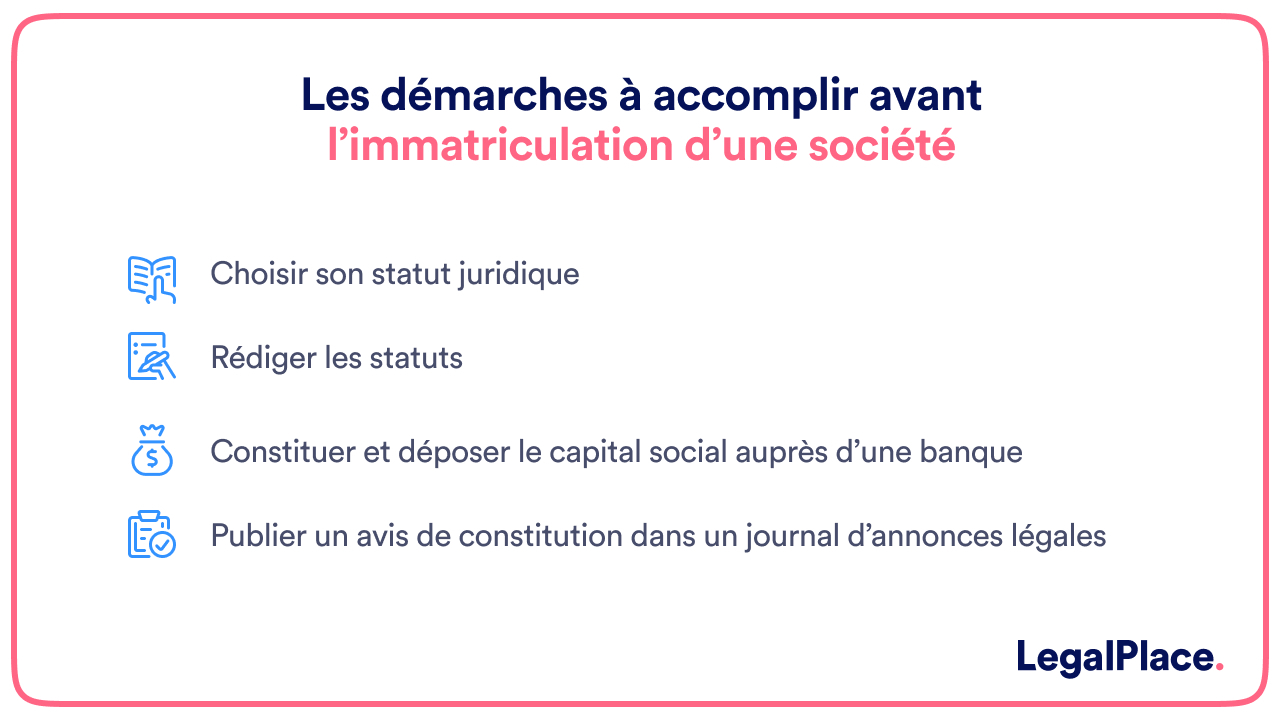 Les démarches à accomplir avant l’immatriculation d’une société

Choisir son statut juridique

Rédiger les statuts

Constituer et déposer le capital social auprès d’une banque

Publier un avis de constitution dans un journal d’annonces légales

LegalPlace.